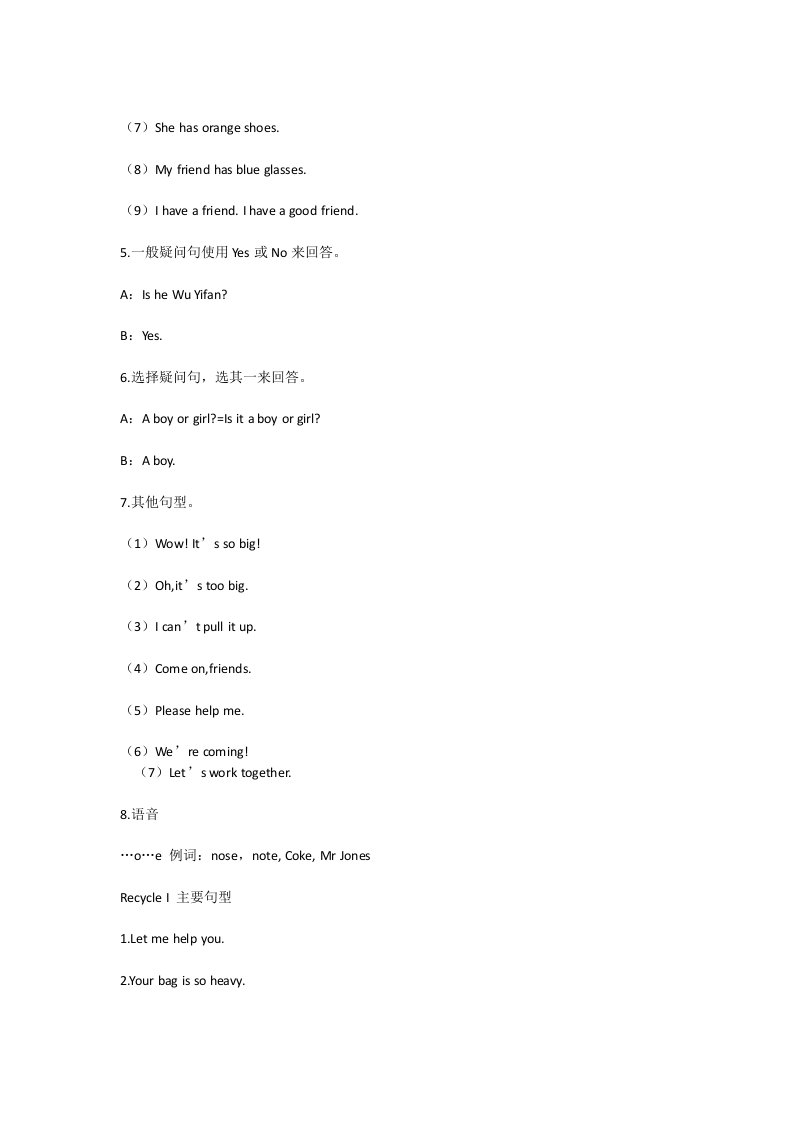 （7）She has orange shoes.

（8）My friend has blue glasses.

（9）I have a friend. I have a good friend.

5.一般疑问句使用 Yes 或 No 来回答。

A：Is he Wu Yifan?

B：Yes.

6.选择疑问句，选其一来回答。

A：A boy or girl?=Is it a boy or girl?

B：A boy.

7.其他句型。

（1）Wow! It’s so big!

（2）Oh,it’s too big.

（3）I can’t pull it up.

（4）Come on,friends.

（5）Please help me.

（6）We’re coming!
（7）Let’s work together.

8.语音

…o…e 例词：nose，note, Coke, Mr Jones

Recycle I 主要句型

1.Let me help you.

2.Your bag is so heavy.